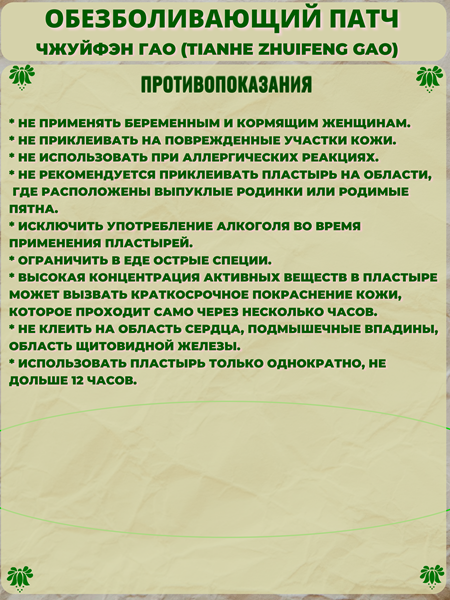 ОБЕЗБОЛИВАЮЩИЙ ПАТЧ

ЧЖУЙФЭН ГАО (TIANHE ZHUIFENG GAO)

ПРОТИВОПОКАЗАНИЯ

* НЕ ПРИМЕНЯТЬ БЕРЕМЕННЫМ И КОРМЯЩИМ ЖЕНЩИНАМ.
* НЕ ПРИКЛЕИВАТЬ НА ПОВРЕЖДЕННЫЕ УЧАСТКИ КОЖИ.
* НЕ ИСПОЛЬЗОВАТЬ ПРИ АЛЛЕРГИЧЕСКИХ РЕАКЦИЯХ.
* НЕ РЕКОМЕНДУЕТСЯ ПРИКЛЕИВАТЬ ПЛАСТЫРЬ НА ОБЛАСТИ, ГДЕ РАСПОЛОЖЕНЫ ВЫПУКЛЫЕ РОДИНКИ ИЛИ РОДИМЫЕ ПЯТНА.
* ИСКЛЮЧИТЬ УПОТРЕБЛЕНИЕ АЛКОГОЛЯ ВО ВРЕМЯ ПРИМЕНЕНИЯ ПЛАСТЫРЕЙ.
* ОГРАНИЧИТЬ В ЕДЕ ОСТРЫЕ СПЕЦИИ.
* ВЫСОКАЯ КОНЦЕНТРАЦИЯ АКТИВНЫХ ВЕЩЕСТВ В ПЛАСТЫРЕ МОЖЕТ ВЫЗВАТЬ КРАТКОСРОЧНОЕ ПОКРАСНЕНИЕ КОЖИ, КОТОРОЕ ПРОХОДИТ САМО ЧЕРЕЗ НЕСКОЛЬКО ЧАСОВ.
* НЕ КЛЕИТЬ НА ОБЛАСТЬ СЕРДЦА, ПОДМЫШЕЧНЫЕ ВПАДИНЫ, ОБЛАСТЬ ЩИТОВИДНОЙ ЖЕЛЕЗЫ.
* ИСПОЛЬЗОВАТЬ ПЛАСТЫРЬ ТОЛЬКО ОДНОКРАТНО, НЕ ДОЛЬШЕ 12 ЧАСОВ.